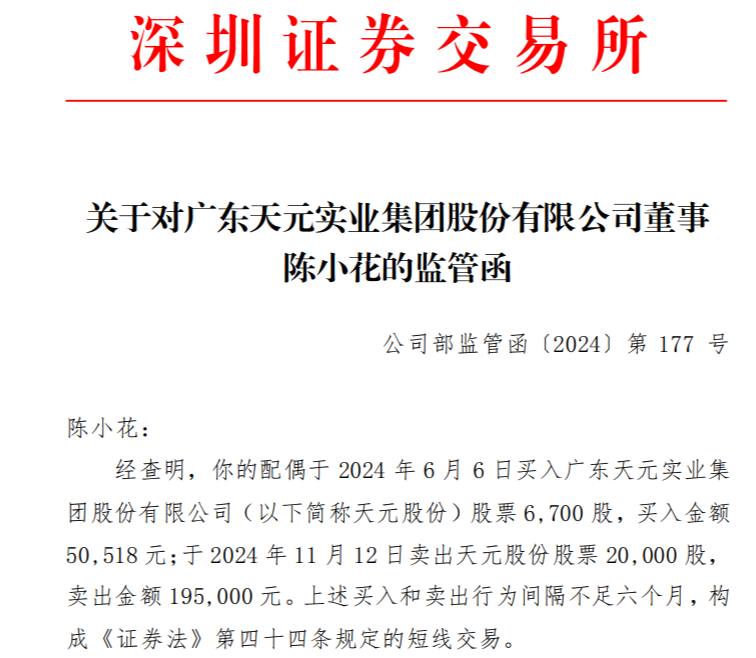 深圳证券交易所

关于对广东天元实业集团股份有限公司董事
陈小花的监管函

公司部监管函〔2024〕第177号

陈小花：

经查明，你的配偶于2024年6月6日买入广东天元实业集团股份有限公司（以下简称天元股份）股票6,700股，买入金额50,518元；于2024年11月12日卖出天元股份股票20,000股，卖出金额195,000元。上述买入和卖出行为间隔不足六个月，构成《证券法》第四十四条规定的短线交易。